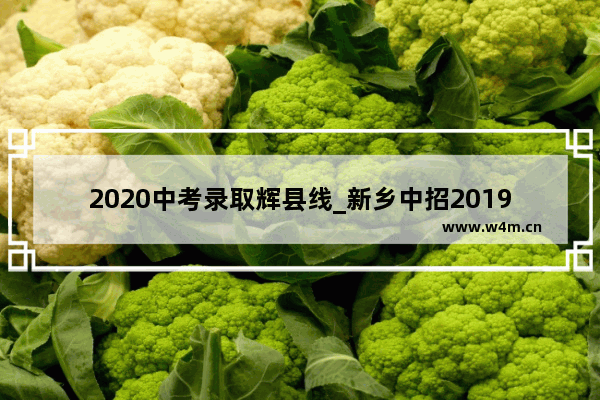 2020中考录取辉县线_新乡中招2019

www.w4m.cn